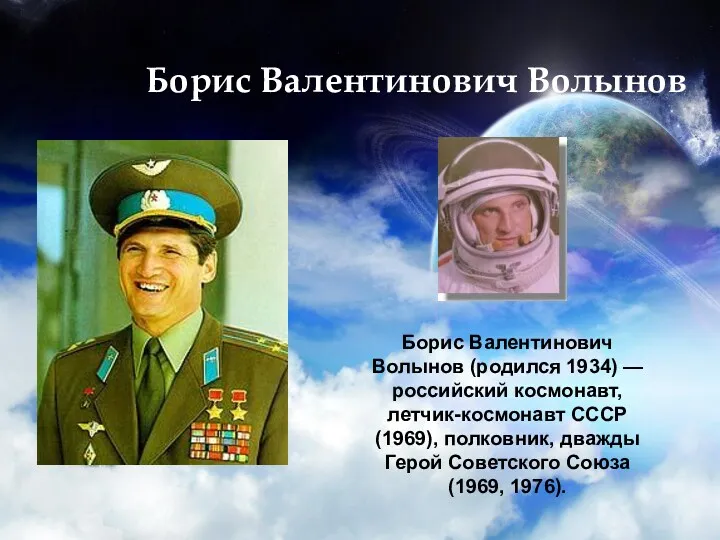 Борис Валентинович Волынов

Борис Валентинович Волынов (родился 1934) — российский космонавт, летчик-космонавт СССР (1969), полковник, дважды Герой Советского Союза (1969, 1976).